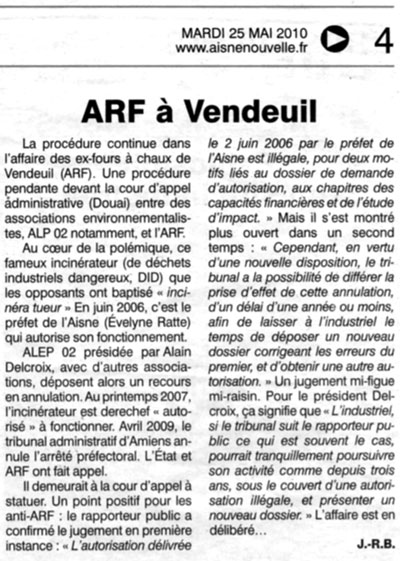 MARDI 25 MAI 2010
www.aisnenouvelle.fr

4

ARF à Vendeuil

La procédure continue dans l'affaire des ex-fours à chaux de Vendeuil (ARF). Une procédure pendante devant la cour d'appel administrative (Douai) entre des associations environnementalistes, ALP 02 notamment, et l'ARF.

Au cœur de la polémique, ce fameux incinérateur (de déchets industriels dangereux, DID) que les opposants ont baptisé « incinéra tueur » En juin 2006, c'est le préfet de l'Aisne (Évelyne Ratte) qui autorise son fonctionnement.

ALEP 02 présidée par Alain Delcroix, avec d'autres associations, déposent alors un recours en annulation. Au printemps 2007, l'incinérateur est derechef « autorisé » à fonctionner. Avril 2009, le tribunal administratif d'Amiens annule l'arrêté préfectoral. L'État et ARF ont fait appel.

Il demeurait à la cour d'appel à statuer. Un point positif pour les anti-ARF : le rapporteur public a confirmé le jugement en première instance : « L'autorisation délivrée le 2 juin 2006 par le préfet de l'Aisne est illégale, pour deux motifs liés au dossier de demande d'autorisation, aux chapitres des capacités financières et de l'étude d'impact. » Mais il s'est montré plus ouvert dans un second temps : « Cependant, en vertu d'une nouvelle disposition, le tribunal a la possibilité de différer la prise d'effet de cette annulation, d'un délai d'une année ou moins, afin de laisser à l'industriel le temps de déposer un nouveau dossier corrigeant les erreurs du premier, et d'obtenir une autre autorisation. » Un jugement mi-figue mi-raisin. Pour le président Delcroix, ça signifie que « L'industriel, si le tribunal suit le rapporteur public ce qui est souvent le cas, pourrait tranquillement poursuivre son activité comme depuis trois ans, sous le couvert d'une autorisation illégale, et présenter un nouveau dossier. » L'affaire est en délibéré…

J.-R.B.